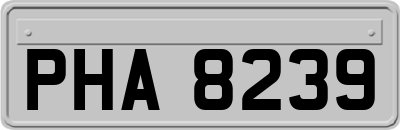 PHA 8239